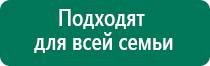 Подходят
для всей семьи